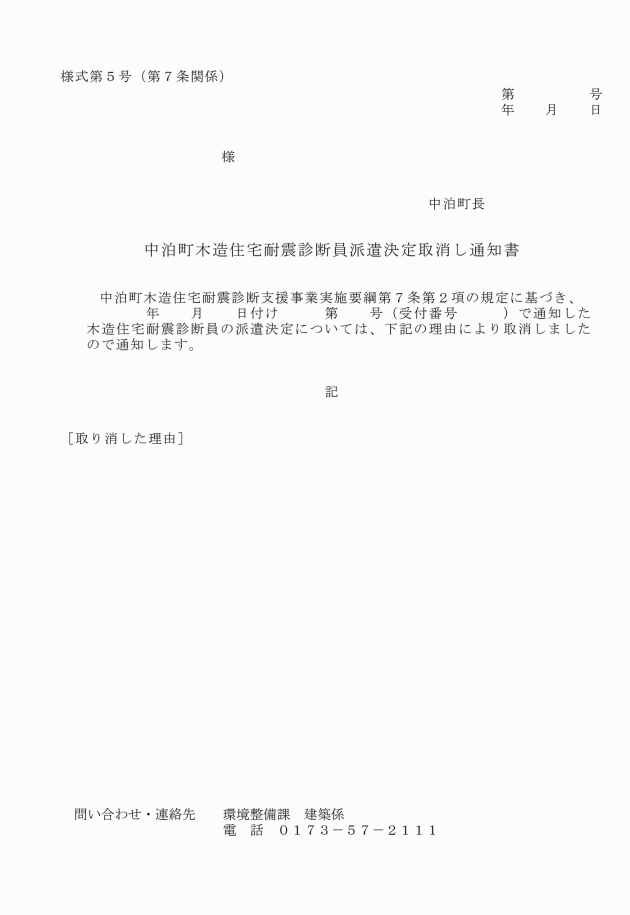 様式第５号（第７条関係）

第　　　　号
年　　月　　日

様

中泊町長

中泊町木造住宅耐震診断員派遣決定取消し通知書

中泊町木造住宅耐震診断支援事業実施要綱第７条第２項の規定に基づき、　　年　　月　　日付け　　第　　号（受付番号　　　）で通知した木造住宅耐震診断員の派遣決定については、下記の理由により取消しましたので通知します。

記

［取り消した理由］

問い合わせ・連絡先　　環境整備課　建築係
電　話　０１７３－５７－２１１１